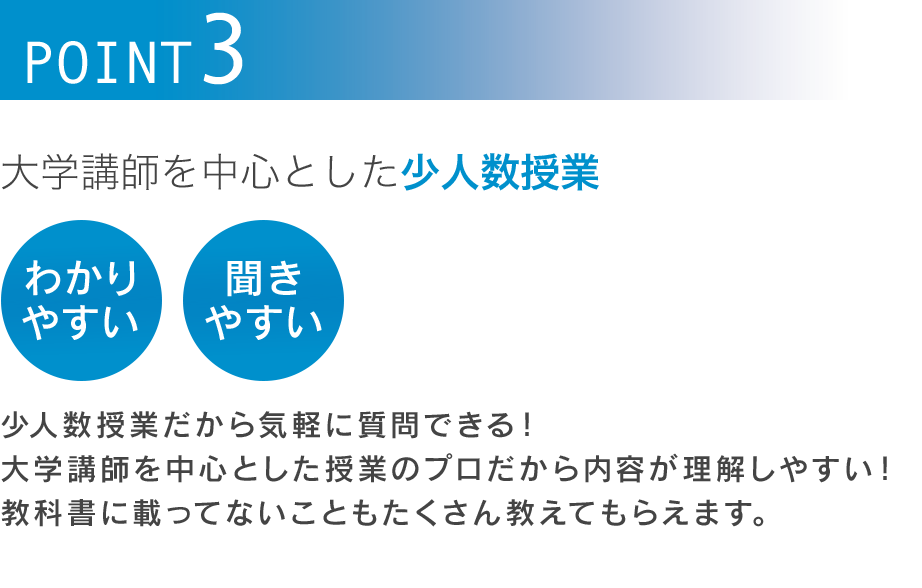 POINT 3

大学講師を中心とした少人数授業

わかりやすい

聞きやすい

少人数授業だから気軽に質問できる！
大学講師を中心とした授業のプロだから内容が理解しやすい！
教科書に載ってないこともたくさん教えてもらえます。